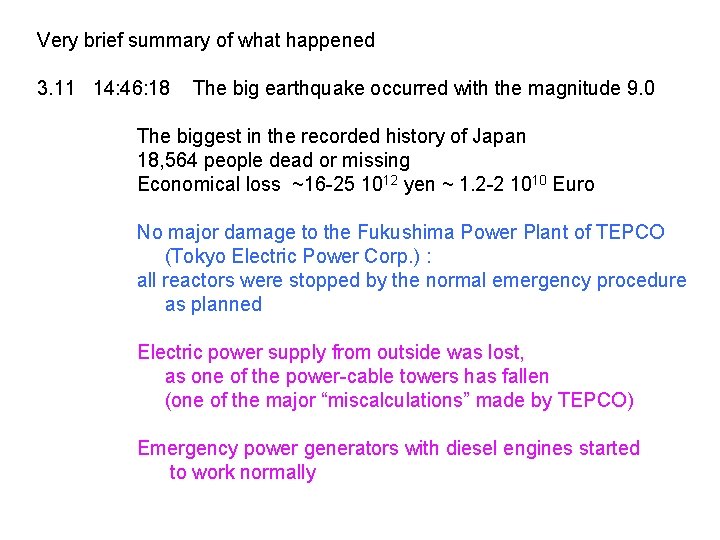 Very brief summary of what happened

3.11 14:46:18 The big earthquake occurred with the magnitude 9.0

The biggest in the recorded history of Japan
18,564 people dead or missing
Economical loss ~16-25 $10^{12}$ yen ~ 1.2-2 $10^{10}$ Euro

No major damage to the Fukushima Power Plant of TEPCO (Tokyo Electric Power Corp.) :
all reactors were stopped by the normal emergency procedure as planned

Electric power supply from outside was lost, as one of the power-cable towers has fallen (one of the major “miscalculations” made by TEPCO)

Emergency power generators with diesel engines started to work normally